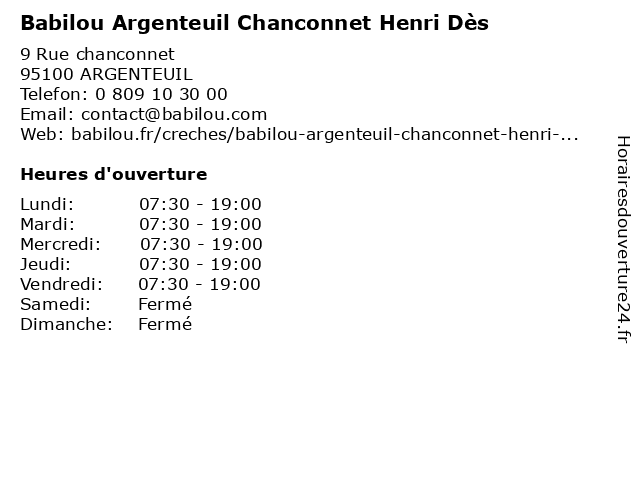 Babilou Argenteuil Chanconnet Henri Dès

9 Rue chanconnet
95100 ARGENTEUIL
Telefon: 0 809 10 30 00
Email: contact@babilou.com
Web: babilou.fr/creches/babilou-argenteuil-chanconnet-henri-...

Heures d'ouverture

| | |
|---|---|
| Lundi: | 07:30 - 19:00 |
| Mardi: | 07:30 - 19:00 |
| Mercredi: | 07:30 - 19:00 |
| Jeudi: | 07:30 - 19:00 |
| Vendredi: | 07:30 - 19:00 |
| Samedi: | Fermé |
| Dimanche: | Fermé |

Horairesdouverture24.fr